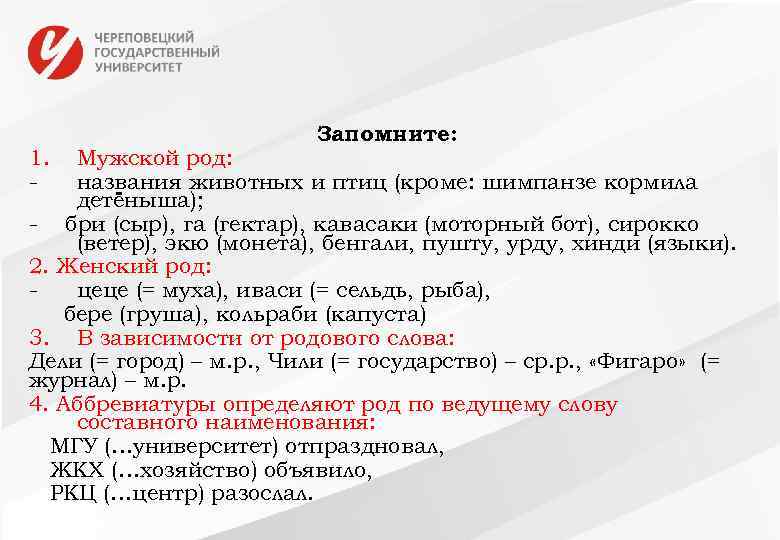 ЧЕРЕПОВЕЦКИЙ
ГОСУДАРСТВЕННЫЙ
УНИВЕРСИТЕТ

Запомните:

1. Мужской род:
- названия животных и птиц (кроме: шимпанзе кормила детёныша);
- бри (сыр), га (гектар), кавасаки (моторный бот), сирокко (ветер), экю (монета), бенгали, пушту, урду, хинди (языки).

2. Женский род:
- цеце (= муха), иваси (= сельдь, рыба), бере (груша), кольраби (капуста)

3. В зависимости от родового слова:
Дели (= город) – м.р., Чили (= государство) – ср.р., «Фигаро» (= журнал) – м.р.

4. Аббревиатуры определяют род по ведущему слову составного наименования:
МГУ (…университет) отпраздновал,
ЖКХ (…хозяйство) объявило,
РКЦ (…центр) разослал.